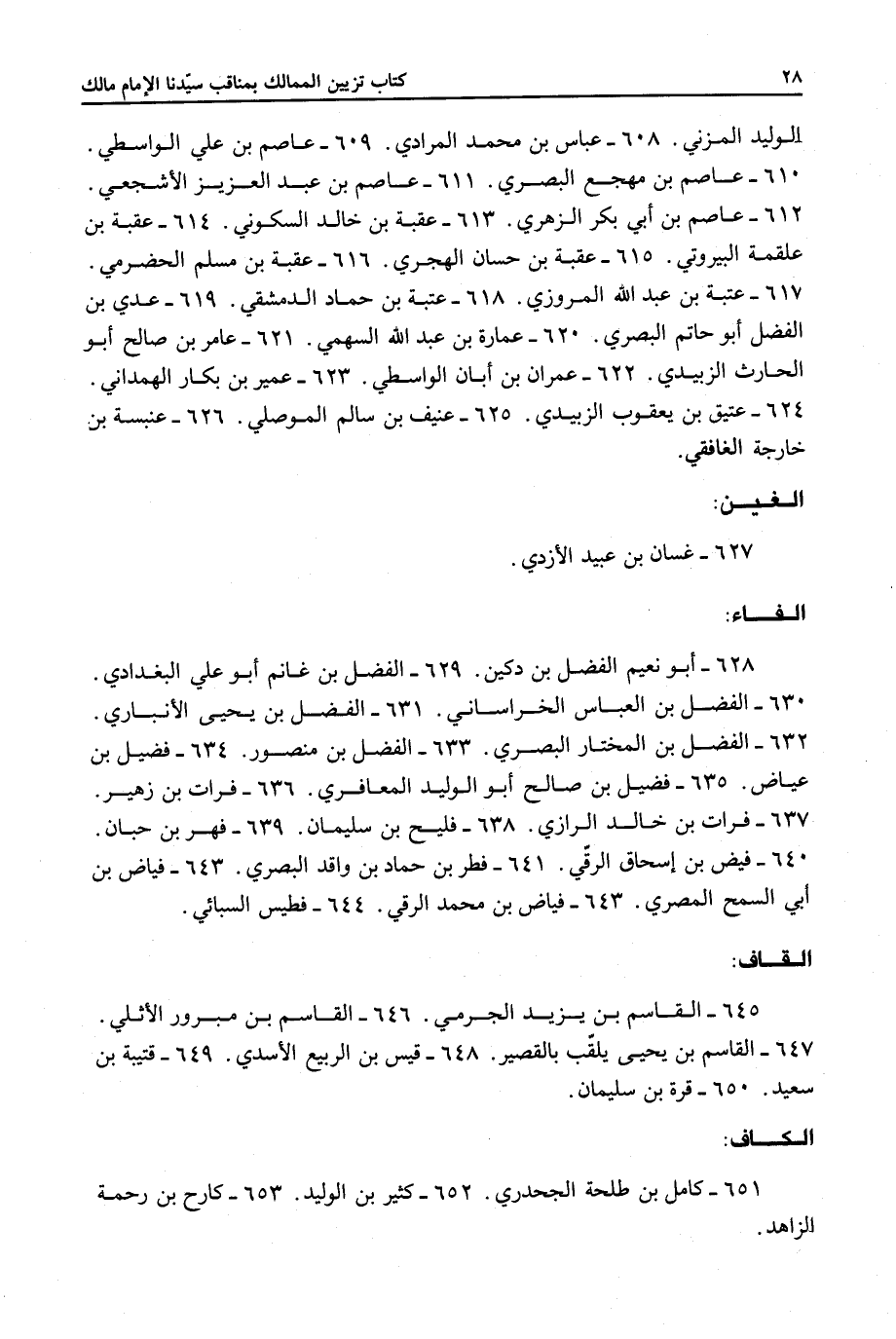 ٢٨ كتاب تزيين الممالك بمناقب سيّدنا الإمام مالك

الوليد المزني. ٦٠٨ ـ عباس بن محمد المرادي. ٦٠٩ ـ عاصم بن علي الواسطي. ٦١٠ ـ عاصم بن مهجع البصري. ٦١١ ـ عاصم بن عبد العزيز الأشجعي. ٦١٢ ـ عاصم بن أبي بكر الزهري. ٦١٣ ـ عقبة بن خالد السكوني. ٦١٤ ـ عقبة بن علقمة البيروتي. ٦١٥ ـ عقبة بن حسان الهجري. ٦١٦ ـ عقبة بن مسلم الحضرمي. ٦١٧ ـ عتبة بن عبد الله المروزي. ٦١٨ ـ عتبة بن حماد الدمشقي. ٦١٩ ـ عدي بن الفضل أبو حاتم البصري. ٦٢٠ ـ عمارة بن عبد الله السهمي. ٦٢١ ـ عامر بن صالح أبو الحارث الزبيدي. ٦٢٢ ـ عمران بن أبان الواسطي. ٦٢٣ ـ عمير بن بكار الهمداني. ٦٢٤ ـ عتيق بن يعقوب الزبيدي. ٦٢٥ ـ عنيف بن سالم الموصلي. ٦٢٦ ـ عنبسة بن خارجة الغافقي.

الغين:

٦٢٧ ـ غسان بن عبيد الأزدي.

الفاء:

٦٢٨ ـ أبو نعيم الفضل بن دكين. ٦٢٩ ـ الفضل بن غانم أبو علي البغدادي. ٦٣٠ ـ الفضل بن العباس الخراساني. ٦٣١ ـ الفضل بن يحيى الأنباري. ٦٣٢ ـ الفضل بن المختار البصري. ٦٣٣ ـ الفضل بن منصور. ٦٣٤ ـ فضيل بن عياض. ٦٣٥ ـ فضيل بن صالح أبو الوليد المعافري. ٦٣٦ ـ فرات بن زهير. ٦٣٧ ـ فرات بن خالد الرازي. ٦٣٨ ـ فليح بن سليمان. ٦٣٩ ـ فهر بن حبان. ٦٤٠ ـ فيض بن إسحاق الرقّي. ٦٤١ ـ فطر بن حماد بن واقد البصري. ٦٤٣ ـ فياض بن أبي السمح المصري. ٦٤٣ ـ فياض بن محمد الرقي. ٦٤٤ ـ فطيس السبائي.

القاف:

٦٤٥ ـ القاسم بن يزيد الجرمي. ٦٤٦ ـ القاسم بن مبرور الأثلي. ٦٤٧ ـ القاسم بن يحيى يلقّب بالقصير. ٦٤٨ ـ قيس بن الربيع الأسدي. ٦٤٩ ـ قتيبة بن سعيد. ٦٥٠ ـ قرة بن سليمان.

الكاف:

٦٥١ ـ كامل بن طلحة الجحدري. ٦٥٢ ـ كثير بن الوليد. ٦٥٣ ـ كارح بن رحمة الزاهد.